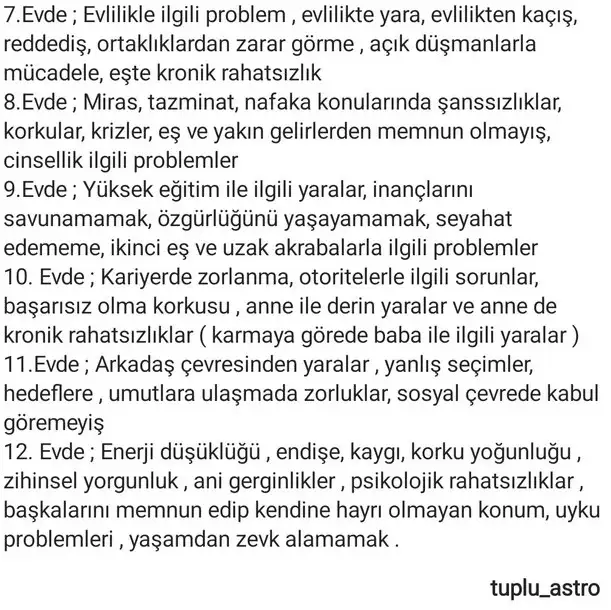 7.Evde ; Evlilikle ilgili problem , evlilikte yara, evlilikten kaçış, reddediş, ortaklıklardan zarar görme , açık düşmanlarla mücadele, eşte kronik rahatsızlık
8.Evde ; Miras, tazminat, nafaka konularında şanssızlıklar, korkular, krizler, eş ve yakın gelirlerden memnun olmayış, cinsellik ilgili problemler
9.Evde ; Yüksek eğitim ile ilgili yaralar, inançlarını savunamamak, özgürlüğünü yaşayamamak, seyahat edememe, ikinci eş ve uzak akrabalarla ilgili problemler
10. Evde ; Kariyerde zorlanma, otoritelerle ilgili sorunlar, başarısız olma korkusu , anne ile derin yaralar ve anne de kronik rahatsızlıklar ( karmaya görede baba ile ilgili yaralar )
11.Evde ; Arkadaş çevresinden yaralar , yanlış seçimler, hedeflere , umutlara ulaşmada zorluklar, sosyal çevrede kabul göremeyiş
12. Evde ; Enerji düşüklüğü , endişe, kaygı, korku yoğunluğu , zihinsel yorgunluk , ani gerginlikler , psikolojik rahatsızlıklar , başkalarını memnun edip kendine hayrı olmayan konum, uyku problemleri , yaşamdan zevk alamamak .

tuplu_astro